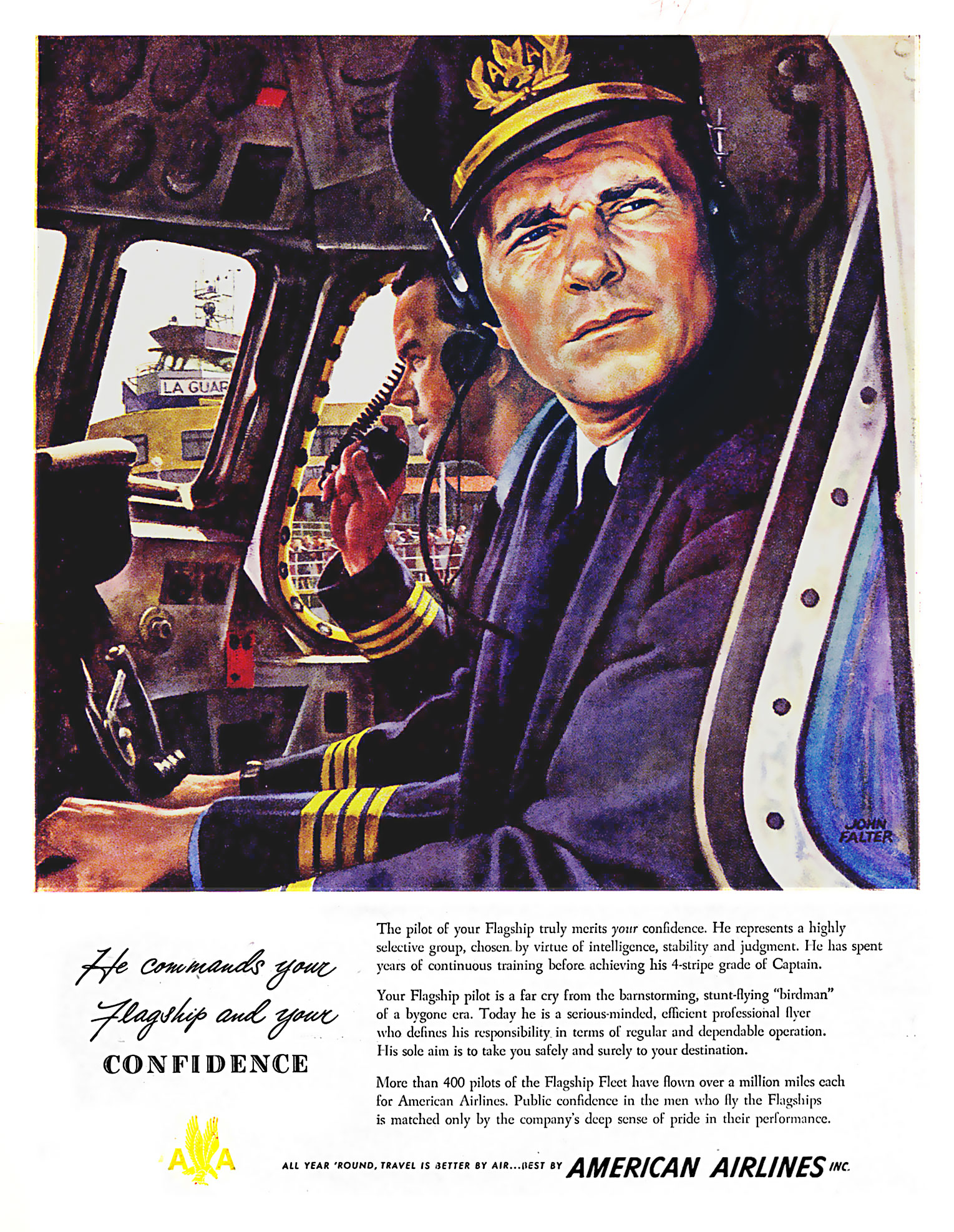 LA GUAR

JOHN FALTER

He commands your Flagship and your

CONFIDENCE

The pilot of your Flagship truly merits your confidence. He represents a highly selective group, chosen by virtue of intelligence, stability and judgment. He has spent years of continuous training before achieving his 4-stripe grade of Captain.

Your Flagship pilot is a far cry from the barnstorming, stunt-flying "birdman" of a bygone era. Today he is a serious-minded, efficient professional flyer who defines his responsibility in terms of regular and dependable operation. His sole aim is to take you safely and surely to your destination.

More than 400 pilots of the Flagship Fleet have flown over a million miles each for American Airlines. Public confidence in the men who fly the Flagships is matched only by the company's deep sense of pride in their performance.

AA

ALL YEAR 'ROUND, TRAVEL IS BETTER BY AIR...BEST BY AMERICAN AIRLINES INC.